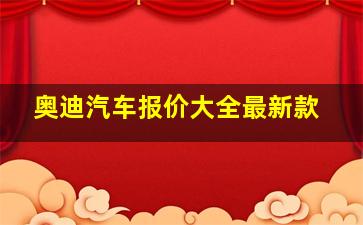 奥迪汽车报价大全最新款